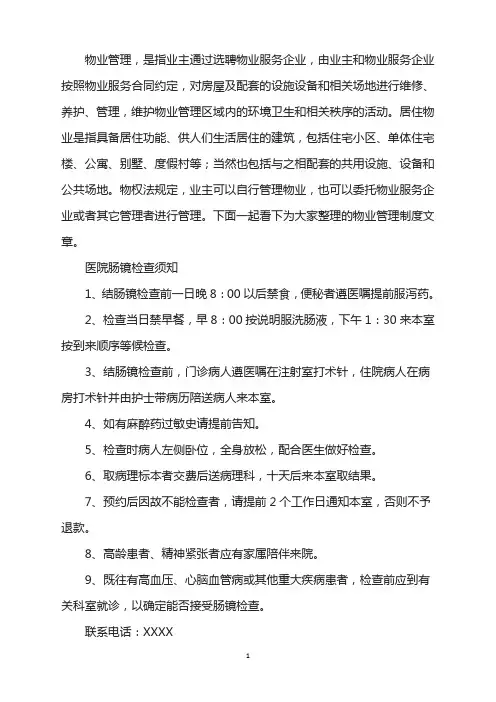 物业管理，是指业主通过选聘物业服务企业，由业主和物业服务企业按照物业服务合同约定，对房屋及配套的设施设备和相关场地进行维修、养护、管理，维护物业管理区域内的环境卫生和相关秩序的活动。居住物业是指具备居住功能、供人们生活居住的建筑，包括住宅小区、单体住宅楼、公寓、别墅、度假村等；当然也包括与之相配套的共用设施、设备和公共场地。物权法规定，业主可以自行管理物业，也可以委托物业服务企业或者其它管理者进行管理。下面一起看下为大家整理的物业管理制度文章。

医院肠镜检查须知

1、结肠镜检查前一日晚 8：00 以后禁食，便秘者遵医嘱提前服泻药。

2、检查当日禁早餐，早 8：00 按说明服洗肠液，下午 1：30 来本室按到来顺序等候检查。

3、结肠镜检查前，门诊病人遵医嘱在注射室打术针，住院病人在病房打术针并由护士带病历陪送病人来本室。

4、如有麻醉药过敏史请提前告知。

5、检查时病人左侧卧位，全身放松，配合医生做好检查。

6、取病理标本者交费后送病理科，十天后来本室取结果。

7、预约后因故不能检查者，请提前 2 个工作日通知本室，否则不予退款。

8、高龄患者、精神紧张者应有家属陪伴来院。

9、既往有高血压、心脑血管病或其他重大疾病患者，检查前应到有关科室就诊，以确定能否接受肠镜检查。

联系电话：XXXX

1